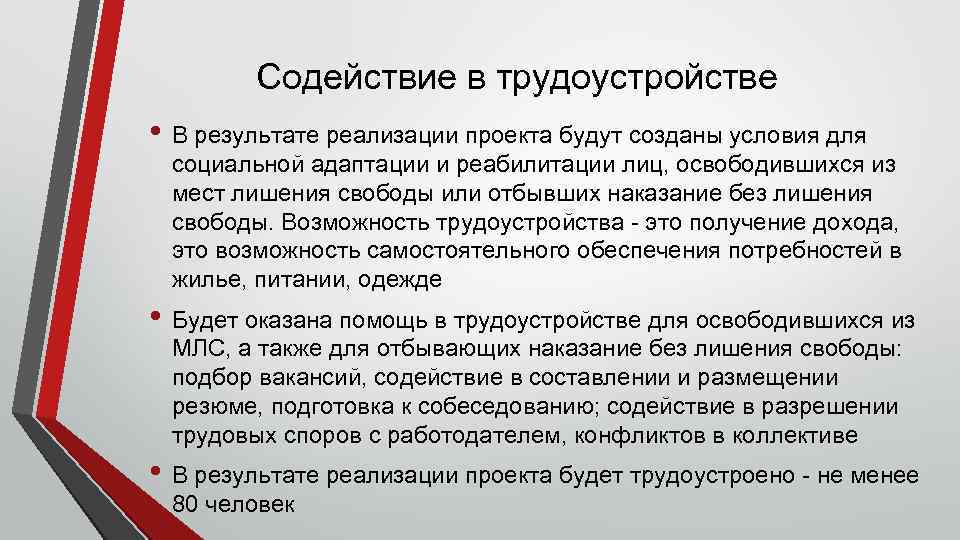 Содействие в трудоустройстве

• В результате реализации проекта будут созданы условия для социальной адаптации и реабилитации лиц, освободившихся из мест лишения свободы или отбывших наказание без лишения свободы. Возможность трудоустройства - это получение дохода, это возможность самостоятельного обеспечения потребностей в жилье, питании, одежде

• Будет оказана помощь в трудоустройстве для освободившихся из МЛС, а также для отбывающих наказание без лишения свободы: подбор вакансий, содействие в составлении и размещении резюме, подготовка к собеседованию; содействие в разрешении трудовых споров с работодателем, конфликтов в коллективе

• В результате реализации проекта будет трудоустроено - не менее 80 человек